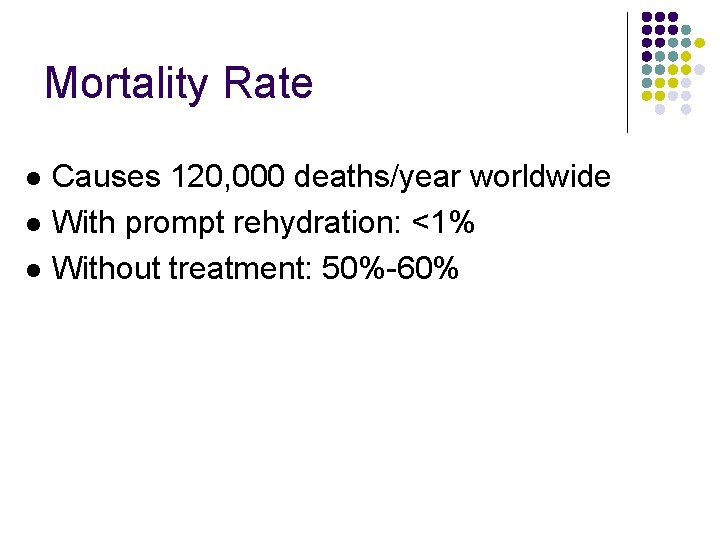 Mortality Rate

• Causes 120,000 deaths/year worldwide
• With prompt rehydration: <1%
• Without treatment: 50%-60%